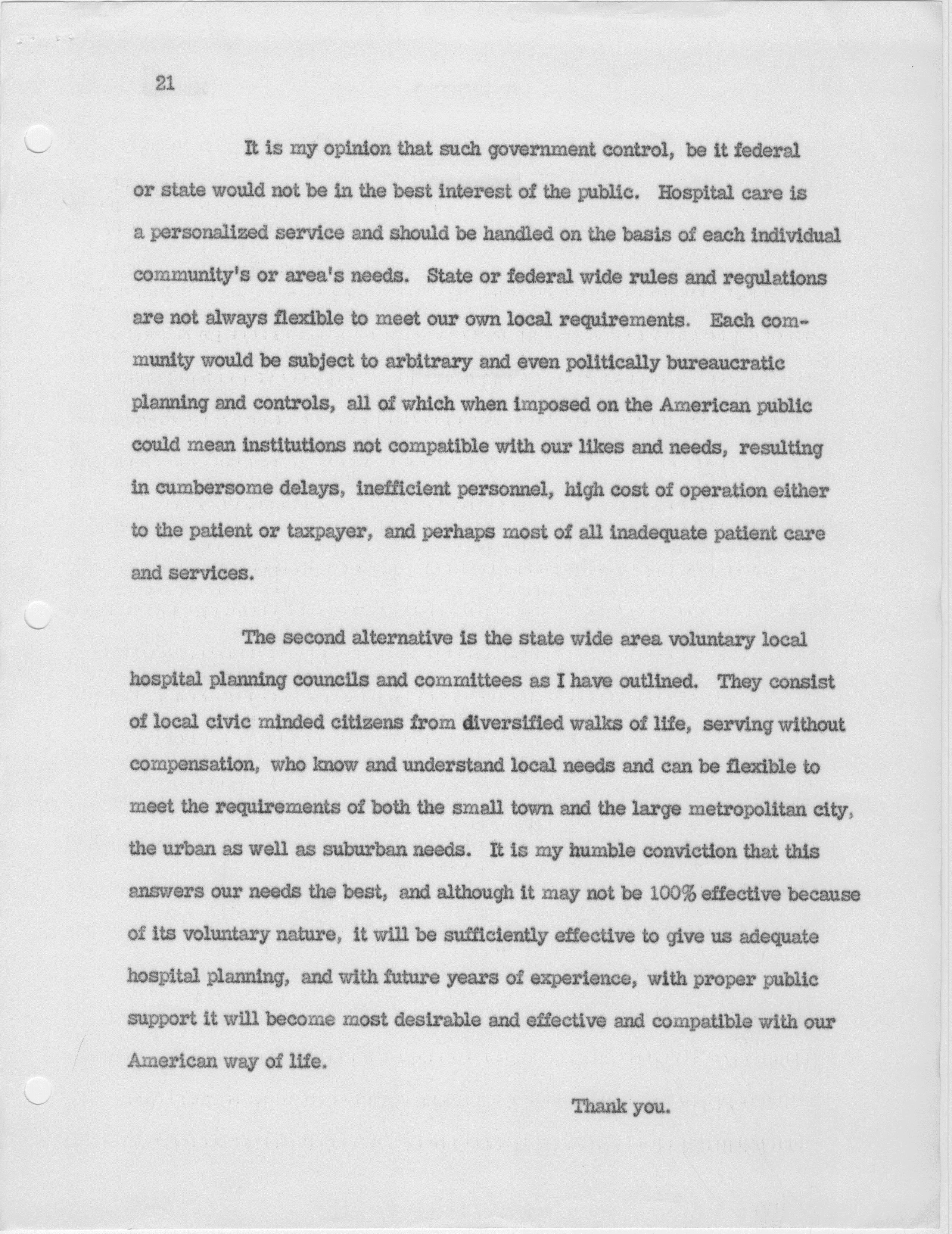 21

It is my opinion that such government control, be it federal or state would not be in the best interest of the public. Hospital care is a personalized service and should be handled on the basis of each individual community's or area's needs. State or federal wide rules and regulations are not always flexible to meet our own local requirements. Each community would be subject to arbitrary and even politically bureaucratic planning and controls, all of which when imposed on the American public could mean institutions not compatible with our likes and needs, resulting in cumbersome delays, inefficient personnel, high cost of operation either to the patient or taxpayer, and perhaps most of all inadequate patient care and services.

The second alternative is the state wide area voluntary local hospital planning councils and committees as I have outlined. They consist of local civic minded citizens from diversified walks of life, serving without compensation, who know and understand local needs and can be flexible to meet the requirements of both the small town and the large metropolitan city, the urban as well as suburban needs. It is my humble conviction that this answers our needs the best, and although it may not be 100% effective because of its voluntary nature, it will be sufficiently effective to give us adequate hospital planning, and with future years of experience, with proper public support it will become most desirable and effective and compatible with our American way of life.

Thank you.